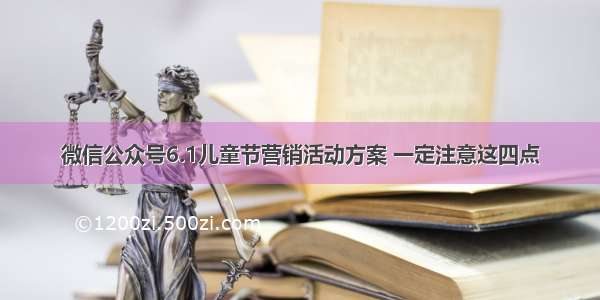 微信公众号6.1儿童节营销活动方案 一定注意这四点

©1200zi.500zi.com